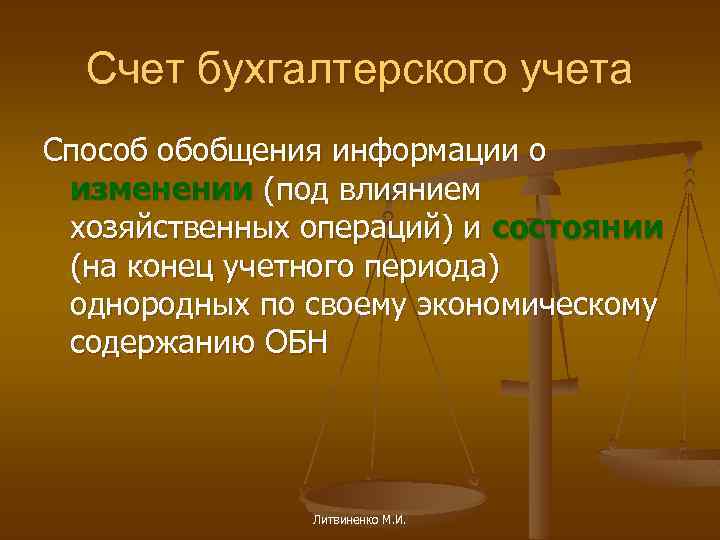 Счет бухгалтерского учета

Способ обобщения информации о изменении (под влиянием хозяйственных операций) и состоянии (на конец учетного периода) однородных по своему экономическому содержанию ОБН

Литвиненко М.И.